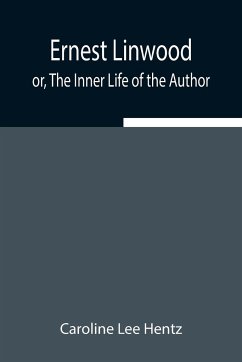 Ernest Linwood
or, The Inner Life of the Author

Caroline Lee Hentz